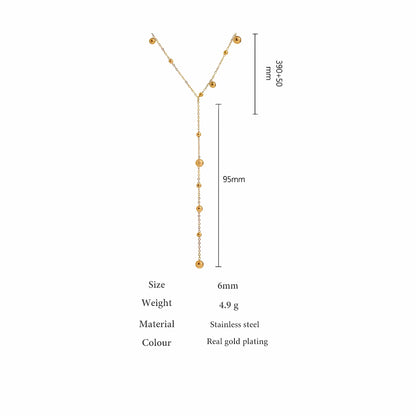 390+50
mm

95mm

Size 6mm
Weight 4.9 g
Material Stainless steel
Colour Real gold plating